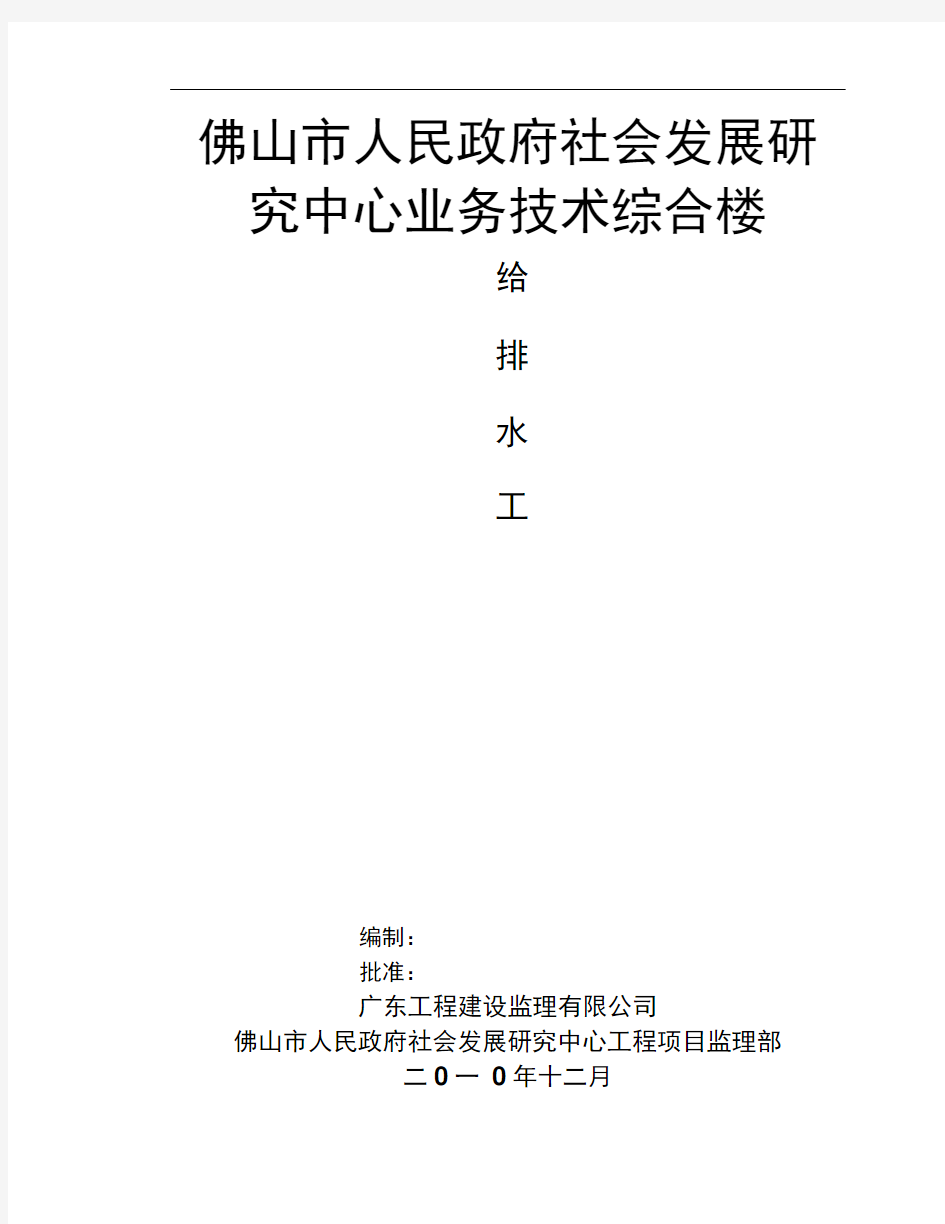 佛山市人民政府社会发展研究中心业务技术综合楼

给

排

水

工

编制：

批准：

广东工程建设监理有限公司

佛山市人民政府社会发展研究中心工程项目监理部

二0一 0年十二月